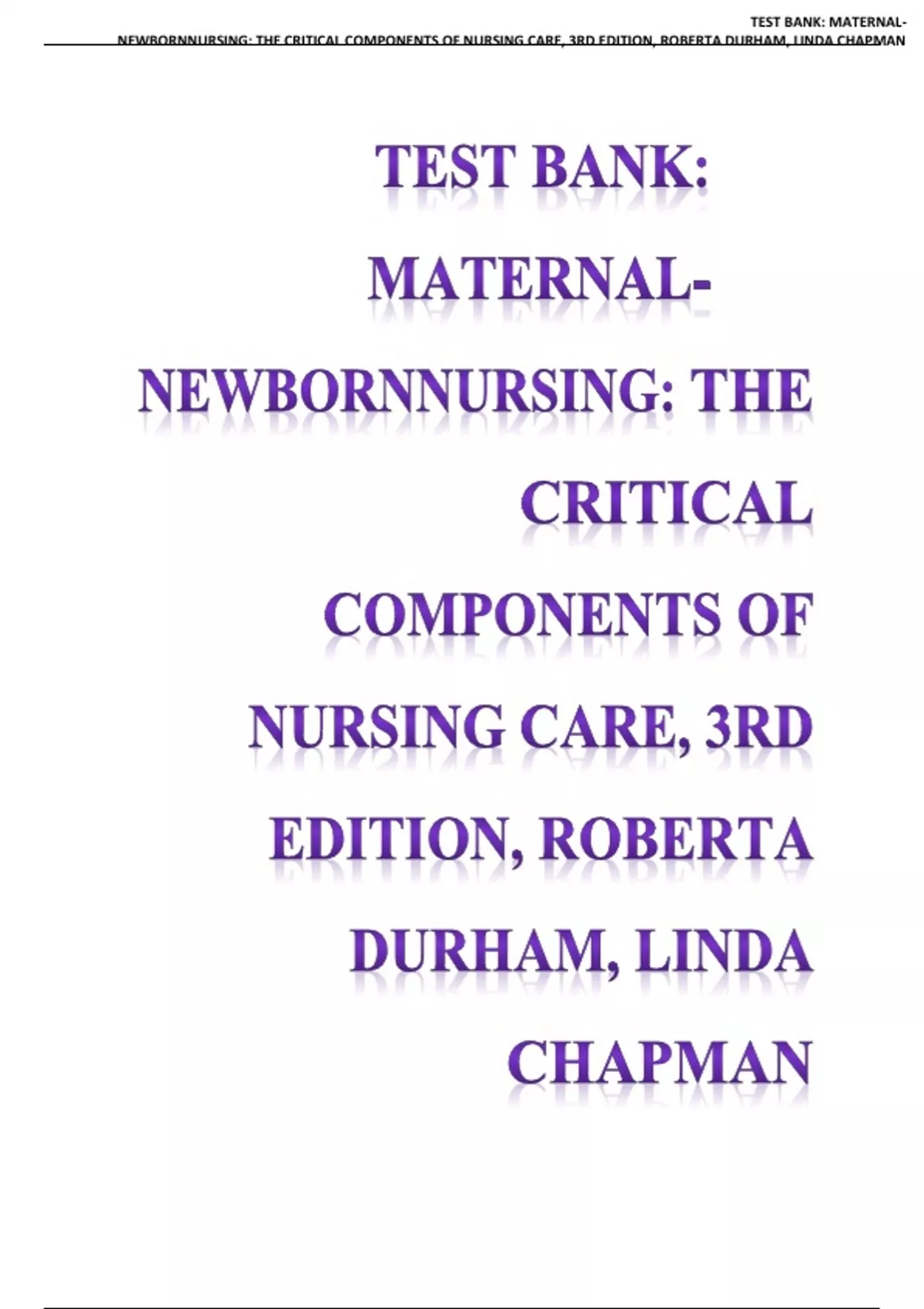 TEST BANK: MATERNAL-NEWBORNNURSING: THE CRITICAL COMPONENTS OF NURSING CARE, 3RD EDITION, ROBERTA DURHAM, LINDA CHAPMAN

TEST BANK: MATERNAL-NEWBORNNURSING: THE CRITICAL COMPONENTS OF NURSING CARE, 3RD EDITION, ROBERTA DURHAM, LINDA CHAPMAN